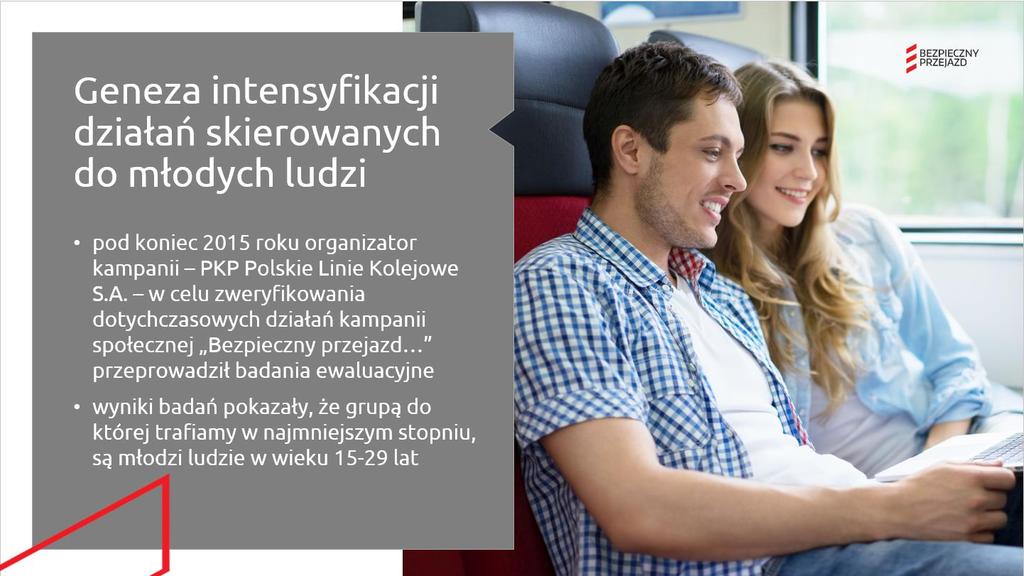 BEZPIECZNY PRZEJAZD

Geneza intensyfikacji działań skierowanych do młodych ludzi

• pod koniec 2015 roku organizator kampanii – PKP Polskie Linie Kolejowe S.A. – w celu zweryfikowania dotychczasowych działań kampanii społecznej „Bezpieczny przejazd…” przeprowadził badania ewaluacyjne

• wyniki badań pokazały, że grupą do której trafiamy w najmniejszym stopniu, są młodzi ludzie w wieku 15-29 lat